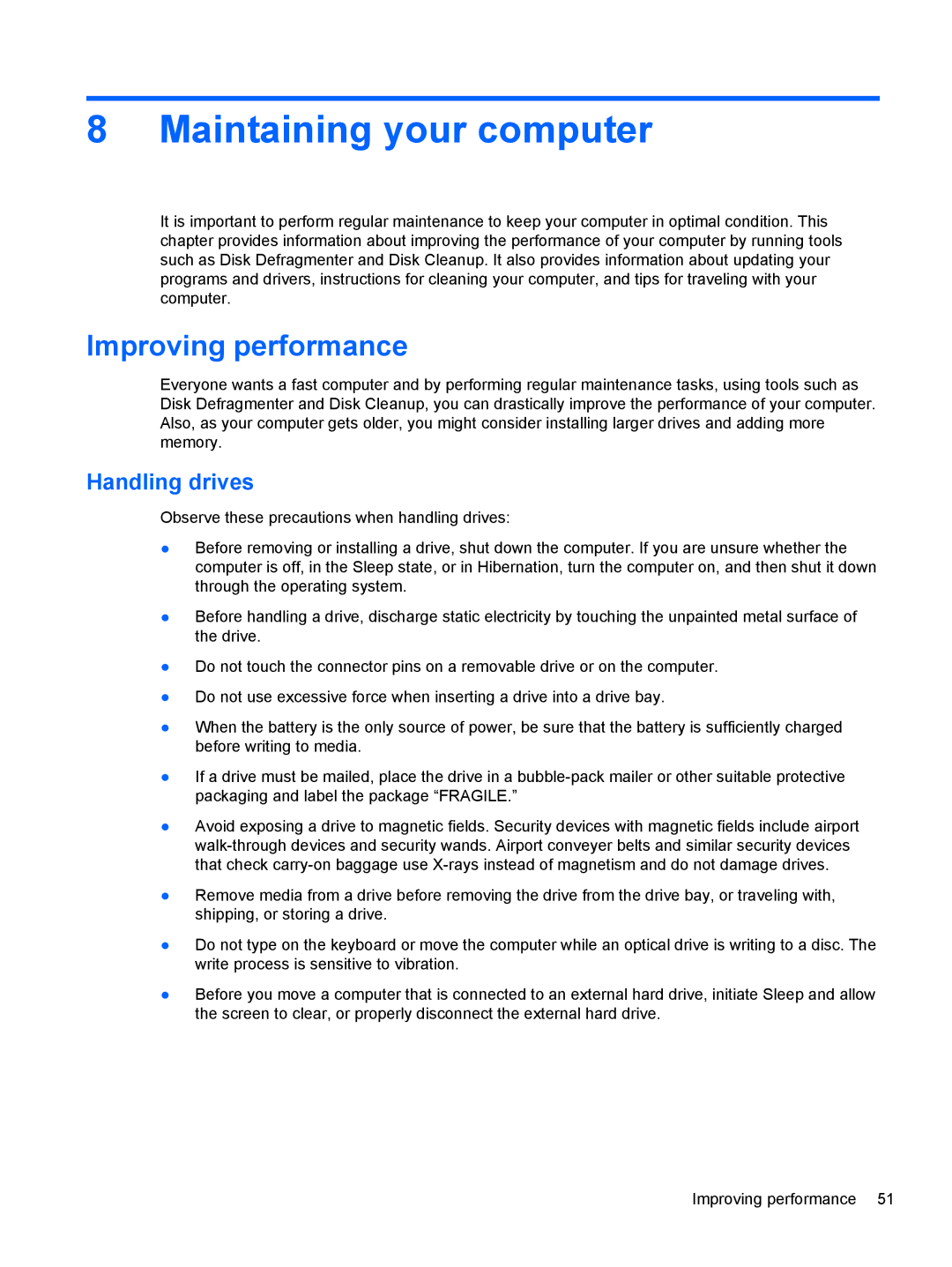 8 Maintaining your computer

It is important to perform regular maintenance to keep your computer in optimal condition. This chapter provides information about improving the performance of your computer by running tools such as Disk Defragmenter and Disk Cleanup. It also provides information about updating your programs and drivers, instructions for cleaning your computer, and tips for traveling with your computer.

Improving performance

Everyone wants a fast computer and by performing regular maintenance tasks, using tools such as Disk Defragmenter and Disk Cleanup, you can drastically improve the performance of your computer. Also, as your computer gets older, you might consider installing larger drives and adding more memory.

Handling drives

Observe these precautions when handling drives:

● Before removing or installing a drive, shut down the computer. If you are unsure whether the computer is off, in the Sleep state, or in Hibernation, turn the computer on, and then shut it down through the operating system.

● Before handling a drive, discharge static electricity by touching the unpainted metal surface of the drive.

● Do not touch the connector pins on a removable drive or on the computer.

● Do not use excessive force when inserting a drive into a drive bay.

● When the battery is the only source of power, be sure that the battery is sufficiently charged before writing to media.

● If a drive must be mailed, place the drive in a bubble-pack mailer or other suitable protective packaging and label the package “FRAGILE.”

● Avoid exposing a drive to magnetic fields. Security devices with magnetic fields include airport walk-through devices and security wands. Airport conveyer belts and similar security devices that check carry-on baggage use X-rays instead of magnetism and do not damage drives.

● Remove media from a drive before removing the drive from the drive bay, or traveling with, shipping, or storing a drive.

● Do not type on the keyboard or move the computer while an optical drive is writing to a disc. The write process is sensitive to vibration.

● Before you move a computer that is connected to an external hard drive, initiate Sleep and allow the screen to clear, or properly disconnect the external hard drive.

Improving performance 51